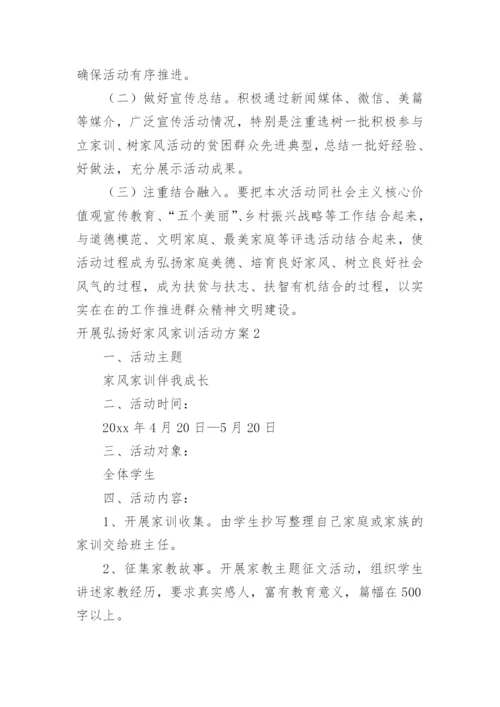 确保活动有序推进。

（二）做好宣传总结。积极通过新闻媒体、微信、美篇等媒介，广泛宣传活动情况，特别是注重选树一批积极参与立家训、树家风活动的贫困群众先进典型，总结一批好经验、好做法，充分展示活动成果。

（三）注重结合融入。要把本次活动同社会主义核心价值观宣传教育、“五个美丽”、乡村振兴战略等工作结合起来，与道德模范、文明家庭、最美家庭等评选活动结合起来，使活动过程成为弘扬家庭美德、培育良好家风、树立良好社会风气的过程，成为扶贫与扶志、扶智有机结合的过程，以实实在在的工作推进群众精神文明建设。

开展弘扬好家风家训活动方案2

一、活动主题

家风家训伴我成长

二、活动时间：

20xx年4月20日—5月20日

三、活动对象：

全体学生

四、活动内容：

1、开展家训收集。由学生抄写整理自己家庭或家族的家训交给班主任。

2、征集家教故事。开展家教主题征文活动，组织学生讲述家教经历，要求真实感人，富有教育意义，篇幅在500字以上。